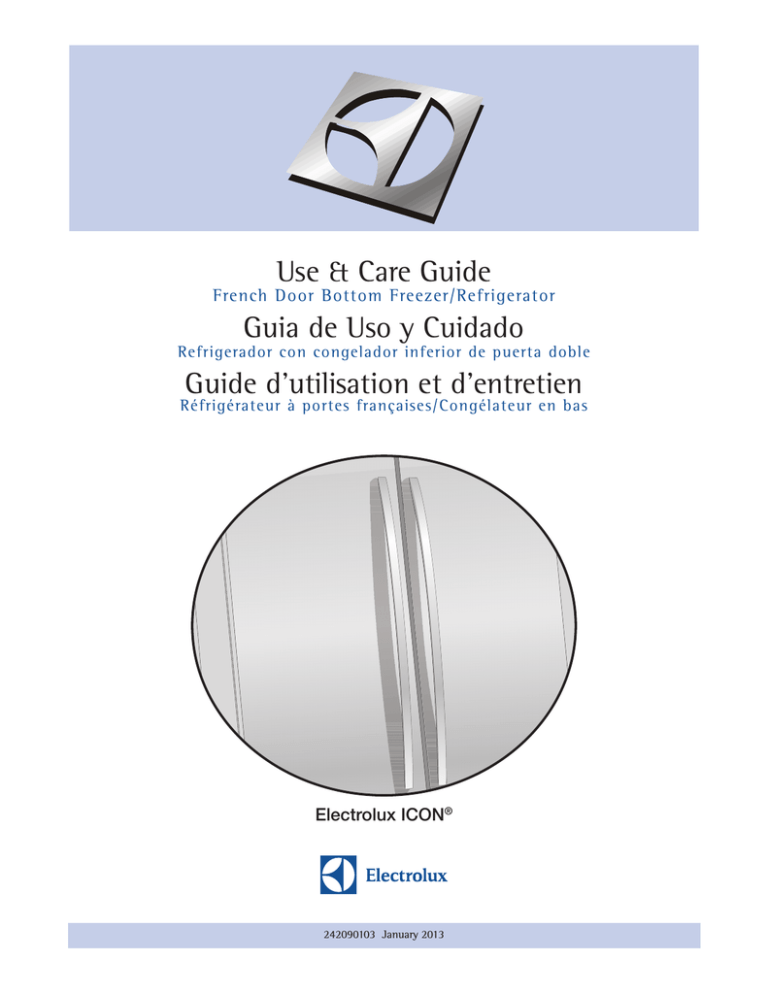 Use & Care Guide
French Door Bottom Freezer/Refrigerator

Guia de Uso y Cuidado
Refrigerador con congelador inferior de puerta doble

Guide d'utilisation et d'entretien
Réfrigérateur à portes françaises/Congélateur en bas

Electrolux ICON®

Electrolux

242090103 January 2013